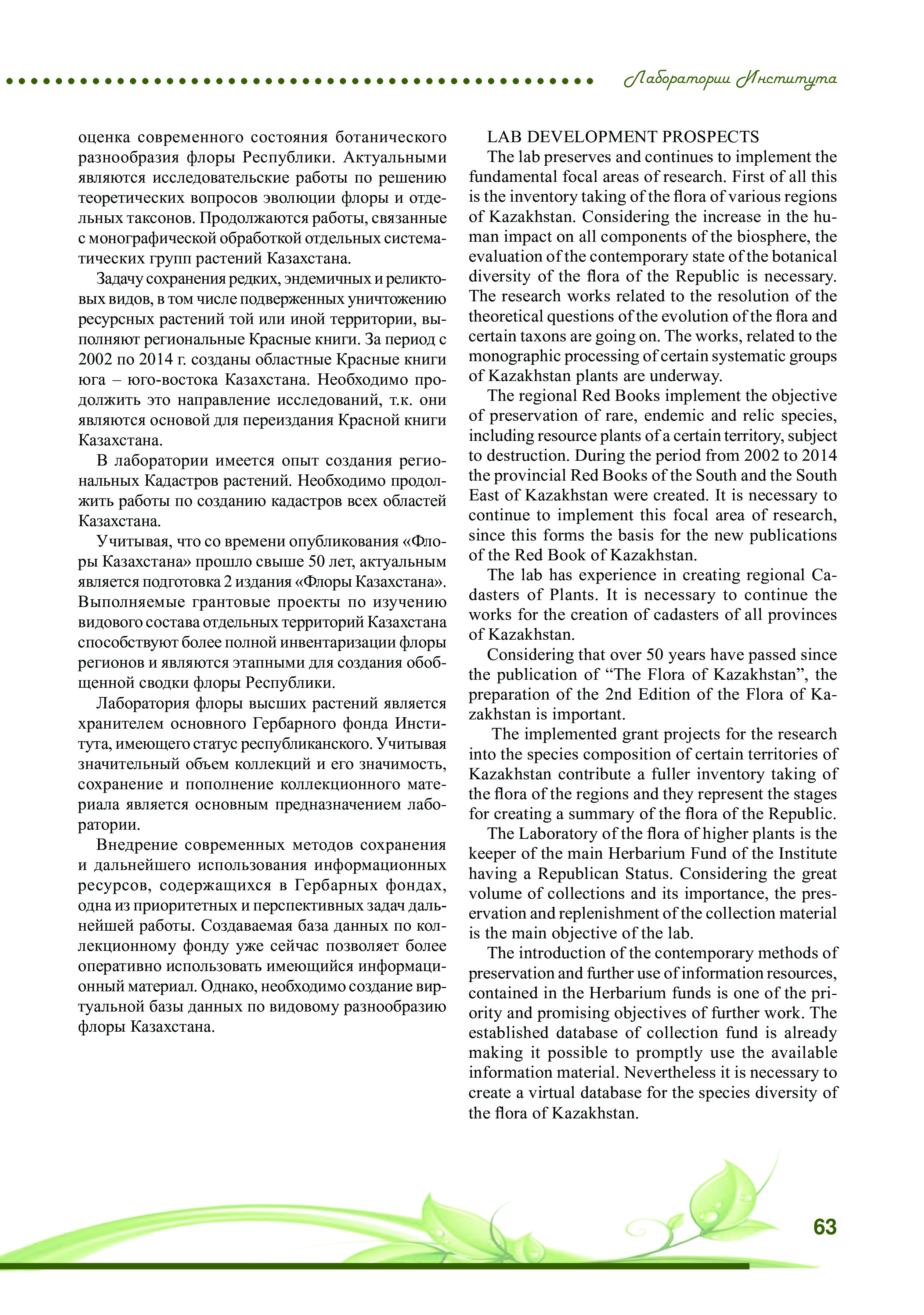 Лаборатории Института

оценка современного состояния ботанического разнообразия флоры Республики. Актуальными являются исследовательские работы по решению теоретических вопросов эволюции флоры и отдельных таксонов. Продолжаются работы, связанные с монографической обработкой отдельных систематических групп растений Казахстана.

Задачу сохранения редких, эндемичных и реликтовых видов, в том числе подверженных уничтожению ресурсных растений той или иной территории, выполняют региональные Красные книги. За период с 2002 по 2014 г. созданы областные Красные книги юга – юго-востока Казахстана. Необходимо продолжить это направление исследований, т.к. они являются основой для переиздания Красной книги Казахстана.

В лаборатории имеется опыт создания региональных Кадастров растений. Необходимо продолжить работы по созданию кадастров всех областей Казахстана.

Учитывая, что со времени опубликования «Флоры Казахстана» прошло свыше 50 лет, актуальным является подготовка 2 издания «Флоры Казахстана». Выполняемые грантовые проекты по изучению видового состава отдельных территорий Казахстана способствуют более полной инвентаризации флоры регионов и являются этапными для создания обобщенной сводки флоры Республики.

Лаборатория флоры высших растений является хранителем основного Гербарного фонда Института, имеющего статус республиканского. Учитывая значительный объем коллекций и его значимость, сохранение и пополнение коллекционного материала является основным предназначением лаборатории.

Внедрение современных методов сохранения и дальнейшего использования информационных ресурсов, содержащихся в Гербарных фондах, одна из приоритетных и перспективных задач дальнейшей работы. Создаваемая база данных по коллекционному фонду уже сейчас позволяет более оперативно использовать имеющийся информационный материал. Однако, необходимо создание виртуальной базы данных по видовому разнообразию флоры Казахстана.

LAB DEVELOPMENT PROSPECTS

The lab preserves and continues to implement the fundamental focal areas of research. First of all this is the inventory taking of the flora of various regions of Kazakhstan. Considering the increase in the human impact on all components of the biosphere, the evaluation of the contemporary state of the botanical diversity of the flora of the Republic is necessary. The research works related to the resolution of the theoretical questions of the evolution of the flora and certain taxons are going on. The works, related to the monographic processing of certain systematic groups of Kazakhstan plants are underway.

The regional Red Books implement the objective of preservation of rare, endemic and relic species, including resource plants of a certain territory, subject to destruction. During the period from 2002 to 2014 the provincial Red Books of the South and the South East of Kazakhstan were created. It is necessary to continue to implement this focal area of research, since this forms the basis for the new publications of the Red Book of Kazakhstan.

The lab has experience in creating regional Cadasters of Plants. It is necessary to continue the works for the creation of cadasters of all provinces of Kazakhstan.

Considering that over 50 years have passed since the publication of “The Flora of Kazakhstan”, the preparation of the 2nd Edition of the Flora of Kazakhstan is important.

The implemented grant projects for the research into the species composition of certain territories of Kazakhstan contribute a fuller inventory taking of the flora of the regions and they represent the stages for creating a summary of the flora of the Republic.

The Laboratory of the flora of higher plants is the keeper of the main Herbarium Fund of the Institute having a Republican Status. Considering the great volume of collections and its importance, the preservation and replenishment of the collection material is the main objective of the lab.

The introduction of the contemporary methods of preservation and further use of information resources, contained in the Herbarium funds is one of the priority and promising objectives of further work. The established database of collection fund is already making it possible to promptly use the available information material. Nevertheless it is necessary to create a virtual database for the species diversity of the flora of Kazakhstan.

63